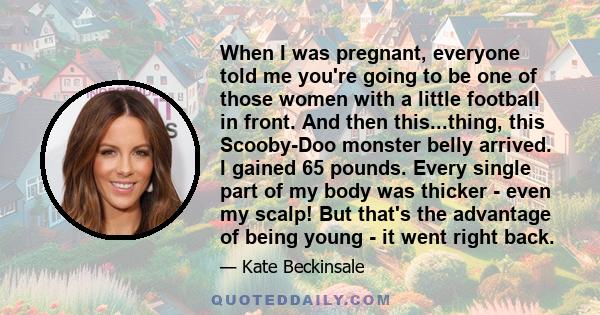 When I was pregnant, everyone told me you're going to be one of those women with a little football in front. And then this...thing, this Scooby-Doo monster belly arrived. I gained 65 pounds. Every single part of my body was thicker - even my scalp! But that's the advantage of being young - it went right back.

— Kate Beckinsale

QUOTEDDAILY.COM